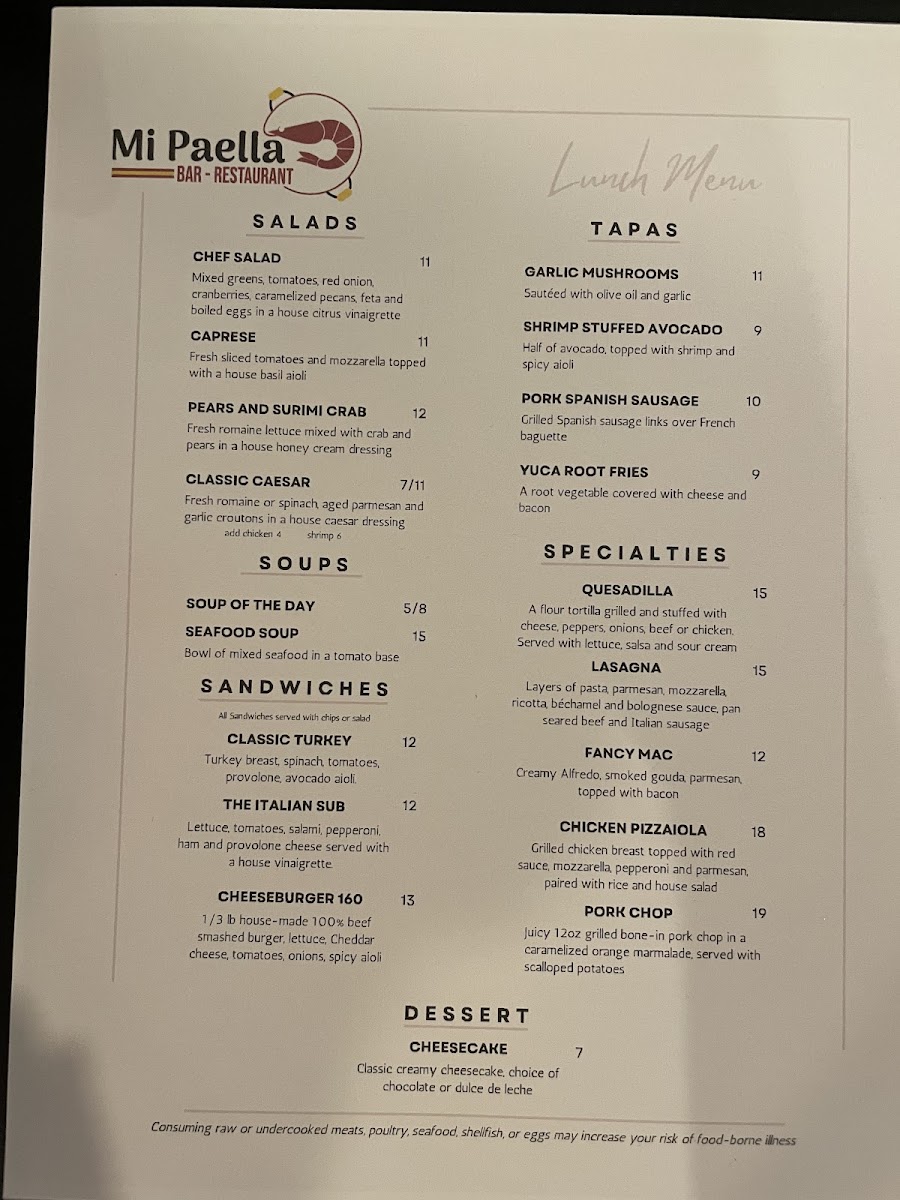 Mi Paella
BAR - RESTAURANT

Lunch Menu

SALADS

CHEF SALAD 11
Mixed greens, tomatoes, red onion, cranberries, caramelized pecans, feta and boiled eggs in a house citrus vinaigrette

CAPRESE 11
Fresh sliced tomatoes and mozzarella topped with a house basil aioli

PEARS AND SURIMI CRAB 12
Fresh romaine lettuce mixed with crab and pears in a house honey cream dressing

CLASSIC CAESAR 7/11
Fresh romaine or spinach, aged parmesan and garlic croutons in a house caesar dressing
add chicken 4 shrimp 6

SOUPS

SOUP OF THE DAY 5/8

SEAFOOD SOUP 15
Bowl of mixed seafood in a tomato base

SANDWICHES
All Sandwiches served with chips or salad

CLASSIC TURKEY 12
Turkey breast, spinach, tomatoes, provolone, avocado aioli.

THE ITALIAN SUB 12
Lettuce, tomatoes, salami, pepperoni, ham and provolone cheese served with a house vinaigrette.

CHEESEBURGER 160 13
1/3 lb house-made 100% beef smashed burger, lettuce, Cheddar cheese, tomatoes, onions, spicy aioli

TAPAS

GARLIC MUSHROOMS 11
Sautéed with olive oil and garlic

SHRIMP STUFFED AVOCADO 9
Half of avocado, topped with shrimp and spicy aioli

PORK SPANISH SAUSAGE 10
Grilled Spanish sausage links over French baguette

YUCA ROOT FRIES 9
A root vegetable covered with cheese and bacon

SPECIALTIES

QUESADILLA 15
A flour tortilla grilled and stuffed with cheese, peppers, onions, beef or chicken. Served with lettuce, salsa and sour cream

LASAGNA 15
Layers of pasta, parmesan, mozzarella, ricotta, béchamel and bolognese sauce, pan seared beef and Italian sausage

FANCY MAC 12
Creamy Alfredo, smoked gouda, parmesan, topped with bacon

CHICKEN PIZZAIOLA 18
Grilled chicken breast topped with red sauce, mozzarella, pepperoni and parmesan, paired with rice and house salad

PORK CHOP 19
Juicy 12oz grilled bone-in pork chop in a caramelized orange marmalade, served with scalloped potatoes

DESSERT

CHEESECAKE 7
Classic creamy cheesecake, choice of chocolate or dulce de leche

Consuming raw or undercooked meats, poultry, seafood, shellfish, or eggs may increase your risk of food-borne illness